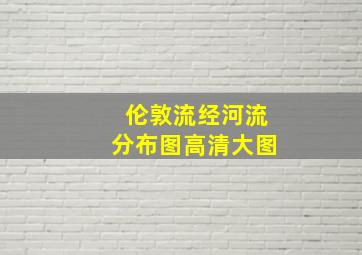 伦敦流经河流
分布图高清大图